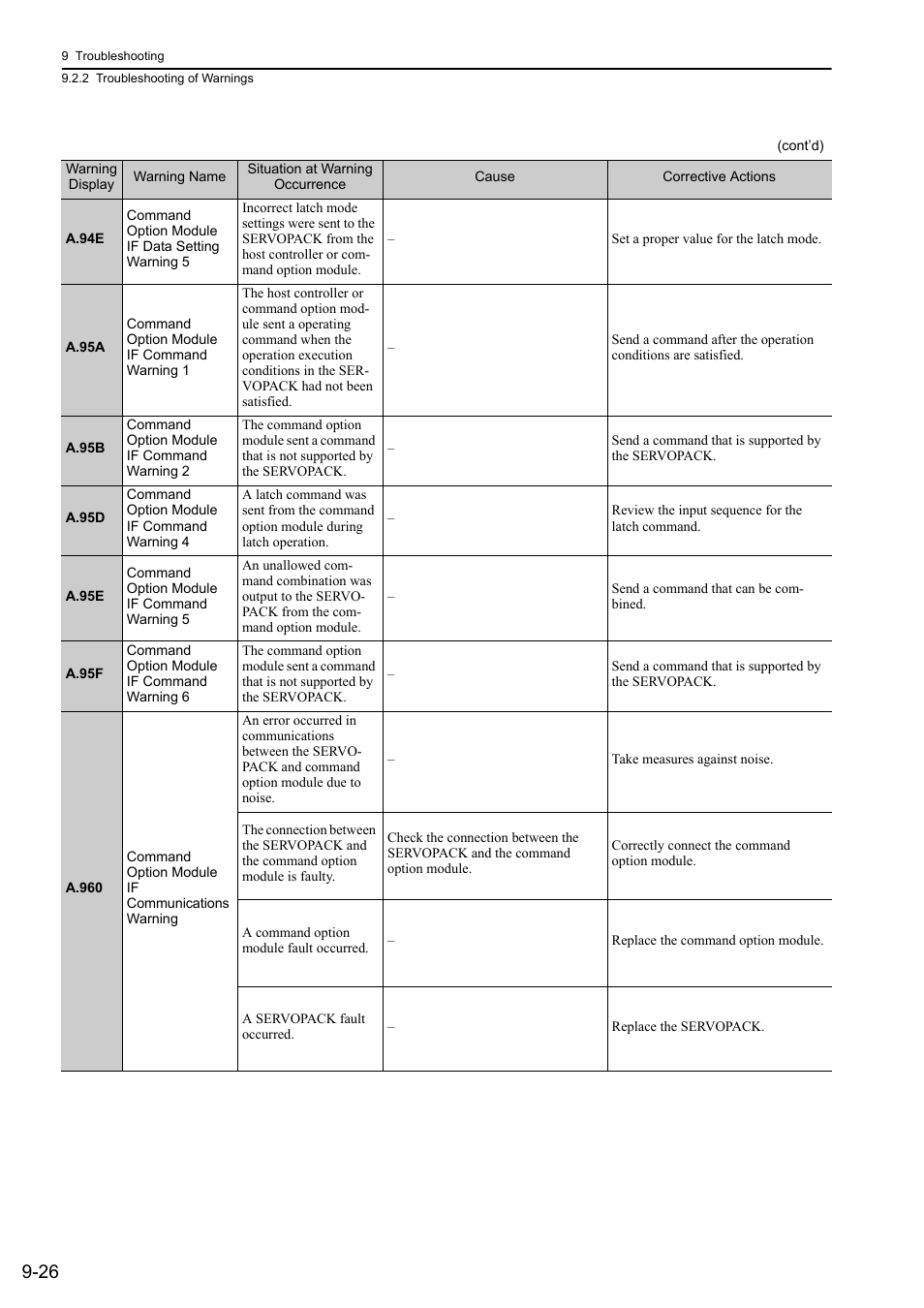 9 Troubleshooting

9.2.2 Troubleshooting of Warnings

(cont'd)

| Warning Display | Warning Name | Situation at Warning Occurrence | Cause | Corrective Actions |
|---|---|---|---|---|
| A.94E | Command Option Module IF Data Setting Warning 5 | Incorrect latch mode settings were sent to the SERVOPACK from the host controller or command option module. | – | Set a proper value for the latch mode. |
| A.95A | Command Option Module IF Command Warning 1 | The host controller or command option module sent a operating command when the operation execution conditions in the SERVOPACK had not been satisfied. | – | Send a command after the operation conditions are satisfied. |
| A.95B | Command Option Module IF Command Warning 2 | The command option module sent a command that is not supported by the SERVOPACK. | – | Send a command that is supported by the SERVOPACK. |
| A.95D | Command Option Module IF Command Warning 4 | A latch command was sent from the command option module during latch operation. | – | Review the input sequence for the latch command. |
| A.95E | Command Option Module IF Command Warning 5 | An unallowed command combination was output to the SERVOPACK from the command option module. | – | Send a command that can be combined. |
| A.95F | Command Option Module IF Command Warning 6 | The command option module sent a command that is not supported by the SERVOPACK. | – | Send a command that is supported by the SERVOPACK. |
| A.960 | Command Option Module IF Communications Warning | An error occurred in communications between the SERVOPACK and command option module due to noise. | – | Take measures against noise. |
| | | The connection between the SERVOPACK and the command option module is faulty. | Check the connection between the SERVOPACK and the command option module. | Correctly connect the command option module. |
| | | A command option module fault occurred. | – | Replace the command option module. |
| | | A SERVOPACK fault occurred. | – | Replace the SERVOPACK. |

9-26